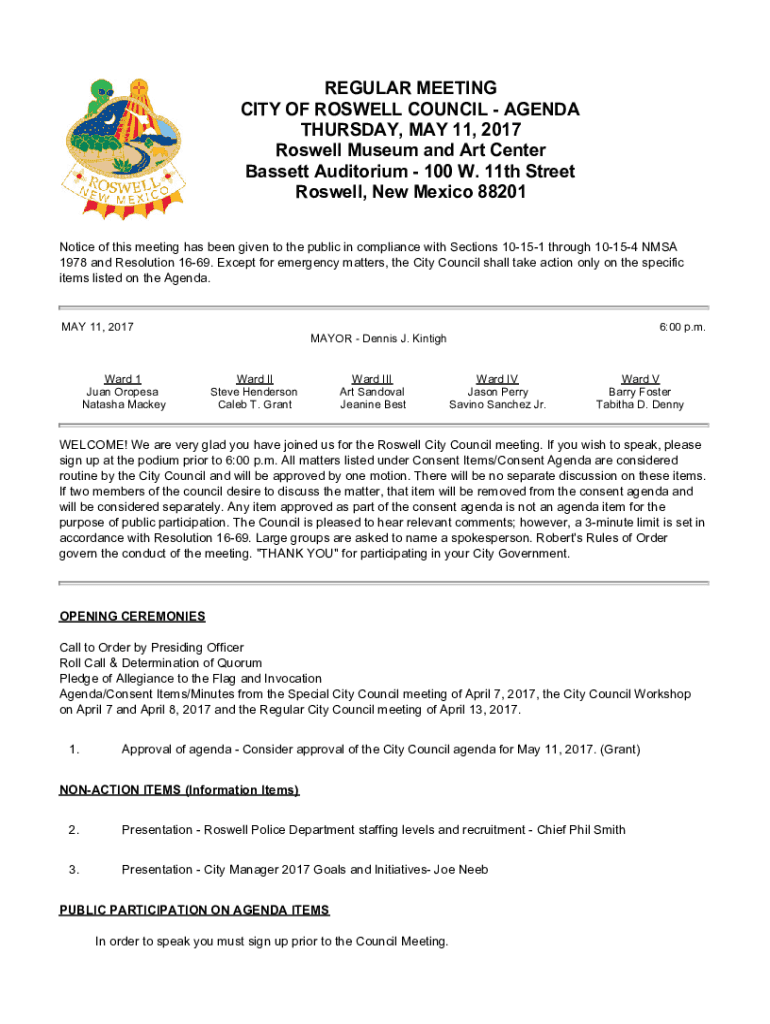 ROSWELL
NEW MEXICO

REGULAR MEETING
CITY OF ROSWELL COUNCIL - AGENDA
THURSDAY, MAY 11, 2017
Roswell Museum and Art Center
Bassett Auditorium - 100 W. 11th Street
Roswell, New Mexico 88201

Notice of this meeting has been given to the public in compliance with Sections 10-15-1 through 10-15-4 NMSA 1978 and Resolution 16-69. Except for emergency matters, the City Council shall take action only on the specific items listed on the Agenda.

MAY 11, 2017

6:00 p.m.

MAYOR - Dennis J. Kintigh

| Ward 1 | Ward II | Ward III | Ward IV | Ward V |
|---|---|---|---|---|
| Juan Oropesa | Steve Henderson | Art Sandoval | Jason Perry | Barry Foster |
| Natasha Mackey | Caleb T. Grant | Jeanine Best | Savino Sanchez Jr. | Tabitha D. Denny |

WELCOME! We are very glad you have joined us for the Roswell City Council meeting. If you wish to speak, please sign up at the podium prior to 6:00 p.m. All matters listed under Consent Items/Consent Agenda are considered routine by the City Council and will be approved by one motion. There will be no separate discussion on these items. If two members of the council desire to discuss the matter, that item will be removed from the consent agenda and will be considered separately. Any item approved as part of the consent agenda is not an agenda item for the purpose of public participation. The Council is pleased to hear relevant comments; however, a 3-minute limit is set in accordance with Resolution 16-69. Large groups are asked to name a spokesperson. Robert's Rules of Order govern the conduct of the meeting. "THANK YOU" for participating in your City Government.

OPENING CEREMONIES

Call to Order by Presiding Officer
Roll Call & Determination of Quorum
Pledge of Allegiance to the Flag and Invocation
Agenda/Consent Items/Minutes from the Special City Council meeting of April 7, 2017, the City Council Workshop on April 7 and April 8, 2017 and the Regular City Council meeting of April 13, 2017.

1. Approval of agenda - Consider approval of the City Council agenda for May 11, 2017. (Grant)

NON-ACTION ITEMS (Information Items)

2. Presentation - Roswell Police Department staffing levels and recruitment - Chief Phil Smith

3. Presentation - City Manager 2017 Goals and Initiatives- Joe Neeb

PUBLIC PARTICIPATION ON AGENDA ITEMS

In order to speak you must sign up prior to the Council Meeting.